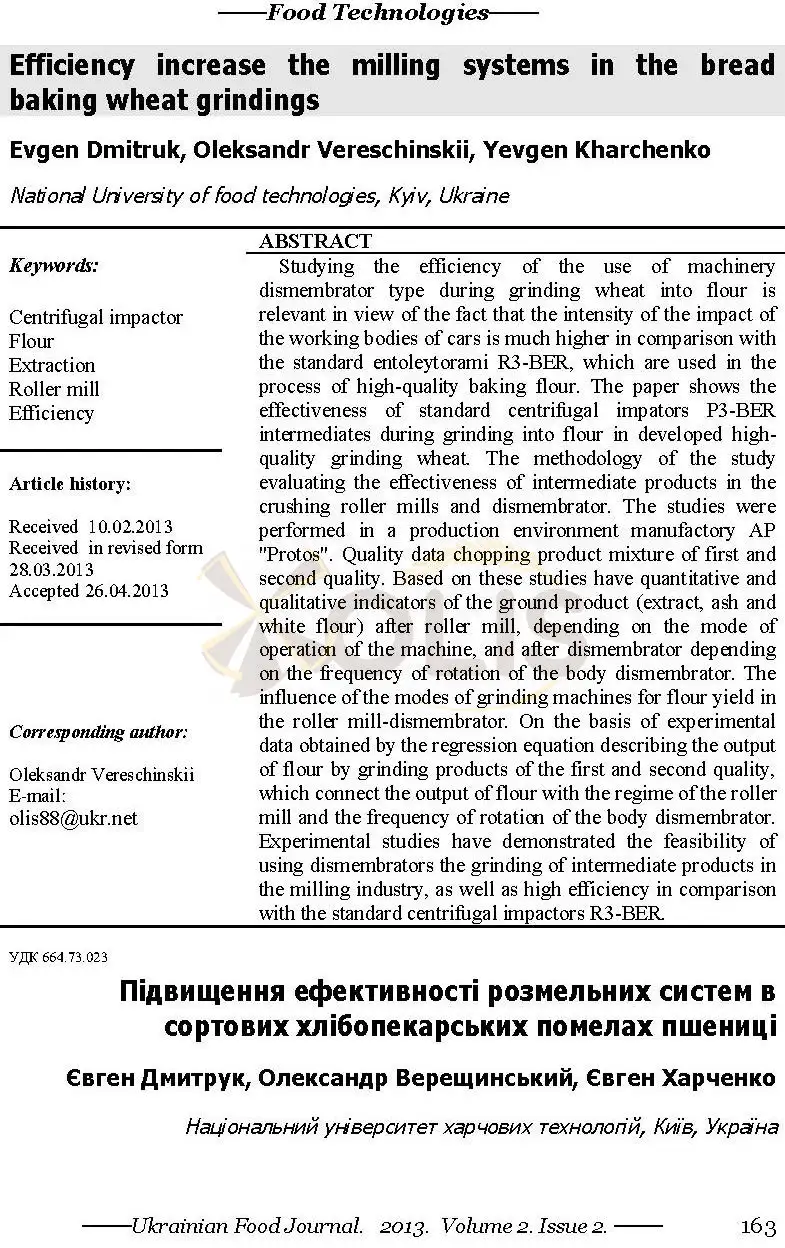 ——Food Technologies——

Efficiency increase the milling systems in the bread baking wheat grindings

Evgen Dmitruk, Oleksandr Vereschinskii, Yevgen Kharchenko

National University of food technologies, Kyiv, Ukraine

Keywords:

Centrifugal impactor
Flour
Extraction
Roller mill
Efficiency

Article history:

Received 10.02.2013
Received in revised form 28.03.2013
Accepted 26.04.2013

Corresponding author:

Oleksandr Vereschinskii
E-mail:
olis88@ukr.net

ABSTRACT

Studying the efficiency of the use of machinery dismembrator type during grinding wheat into flour is relevant in view of the fact that the intensity of the impact of the working bodies of cars is much higher in comparison with the standard entoleytorami R3-BER, which are used in the process of high-quality baking flour. The paper shows the effectiveness of standard centrifugal impators P3-BER intermediates during grinding into flour in developed high-quality grinding wheat. The methodology of the study evaluating the effectiveness of intermediate products in the crushing roller mills and dismembrator. The studies were performed in a production environment manufactory AP "Protos". Quality data chopping product mixture of first and second quality. Based on these studies have quantitative and qualitative indicators of the ground product (extract, ash and white flour) after roller mill, depending on the mode of operation of the machine, and after dismembrator depending on the frequency of rotation of the body dismembrator. The influence of the modes of grinding machines for flour yield in the roller mill-dismembrator. On the basis of experimental data obtained by the regression equation describing the output of flour by grinding products of the first and second quality, which connect the output of flour with the regime of the roller mill and the frequency of rotation of the body dismembrator. Experimental studies have demonstrated the feasibility of using dismembrators the grinding of intermediate products in the milling industry, as well as high efficiency in comparison with the standard centrifugal impactors R3-BER.

УДК 664.73.023

Підвищення ефективності розмельних систем в сортових хлібопекарських помелах пшениці

Євген Дмитрук, Олександр Верещинський, Євген Харченко

Національний університет харчових технологій, Київ, Україна

——Ukrainian Food Journal. 2013. Volume 2. Issue 2. —— 163